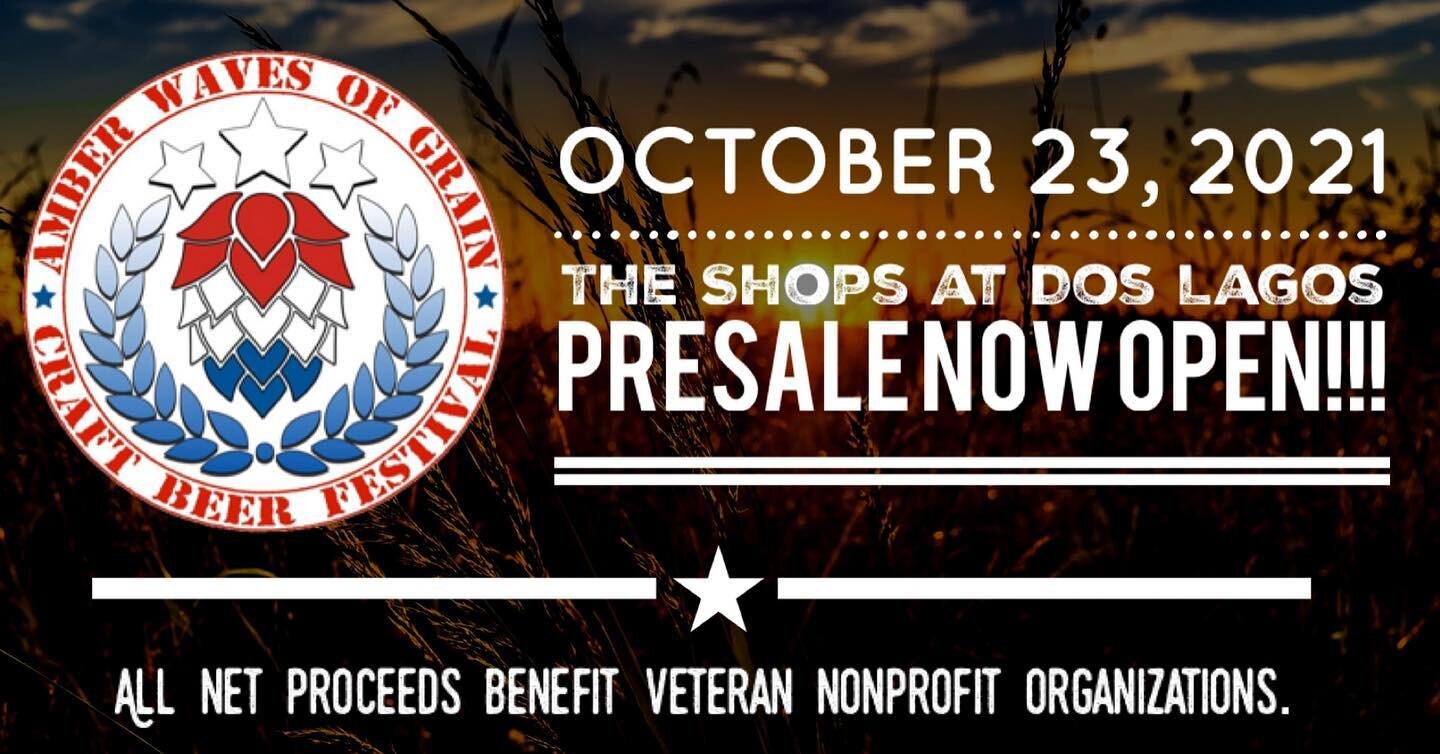 AMBER WAVES OF GRAIN
CRAFT BEER FESTIVAL

OCTOBER 23, 2021

THE SHOPS AT DOS LAGOS

PRESALE NOW OPEN!!!

ALL NET PROCEEDS BENEFIT VETERAN NONPROFIT ORGANIZATIONS.